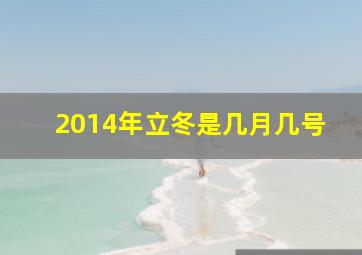 2014年立冬是几月几号